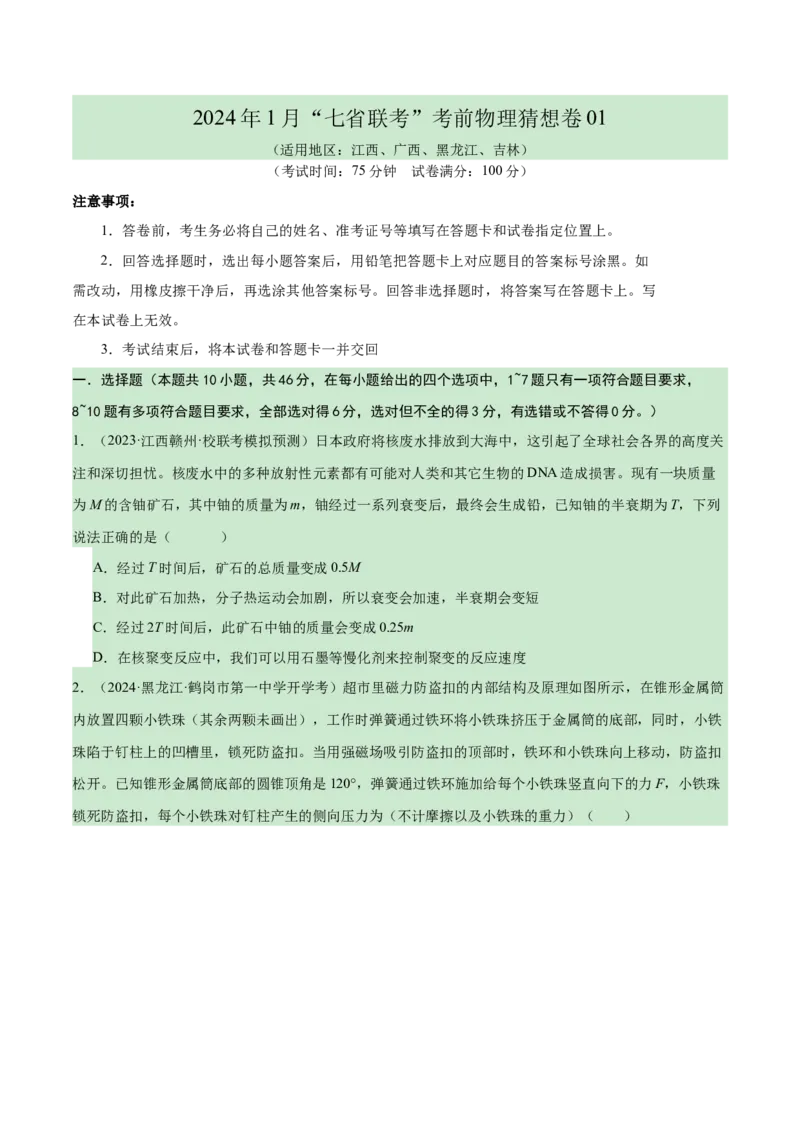 2024年1月“七省联考”考前物理猜想卷01

（适用地区：江西、广西、黑龙江、吉林）

（考试时间：75分钟　试卷满分：100分）

注意事项：

1．答卷前，考生务必将自己的姓名、准考证号等填写在答题卡和试卷指定位置上。

2．回答选择题时，选出每小题答案后，用铅笔把答题卡上对应题目的答案标号涂黑。如需改动，用橡皮擦干净后，再选涂其他答案标号。回答非选择题时，将答案写在答题卡上。写在本试卷上无效。

3．考试结束后，将本试卷和答题卡一并交回

一．选择题（本题共10小题，共46分，在每小题给出的四个选项中，1~7题只有一项符合题目要求，8~10题有多项符合题目要求，全部选对得6分，选对但不全的得3分，有选错或不答得0分。）

1．（2023·江西赣州·校联考模拟预测）日本政府将核废水排放到大海中，这引起了全球社会各界的高度关注和深切担忧。核废水中的多种放射性元素都有可能对人类和其它生物的DNA造成损害。现有一块质量为$M$的含铀矿石，其中铀的质量为$m$，铀经过一系列衰变后，最终会生成铅，已知铀的半衰期为$T$，下列说法正确的是（　　）

A．经过$T$时间后，矿石的总质量变成$0.5M$

B．对此矿石加热，分子热运动会加剧，所以衰变会加速，半衰期会变短

C．经过$2T$时间后，此矿石中铀的质量会变成$0.25m$

D．在核聚变反应中，我们可以用石墨等慢化剂来控制聚变的反应速度

2．（2024·黑龙江·鹤岗市第一中学开学考）超市里磁力防盗扣的内部结构及原理如图所示，在锥形金属筒内放置四颗小铁珠（其余两颗未画出），工作时弹簧通过铁环将小铁珠挤压于金属筒的底部，同时，小铁珠陷于钉柱上的凹槽里，锁死防盗扣。当用强磁场吸引防盗扣的顶部时，铁环和小铁珠向上移动，防盗扣松开。已知锥形金属筒底部的圆锥顶角是120°，弹簧通过铁环施加给每个小铁珠竖直向下的力$F$，小铁珠锁死防盗扣，每个小铁珠对钉柱产生的侧向压力为（不计摩擦以及小铁珠的重力）（　　）